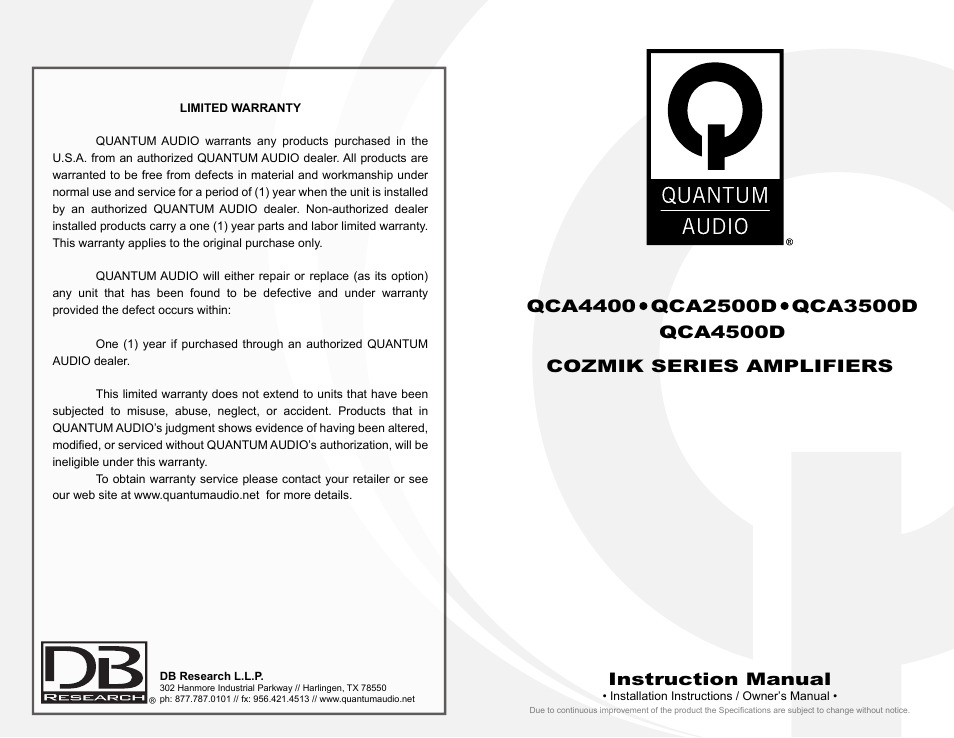 LIMITED WARRANTY

QUANTUM AUDIO warrants any products purchased in the U.S.A. from an authorized QUANTUM AUDIO dealer. All products are warranted to be free from defects in material and workmanship under normal use and service for a period of (1) year when the unit is installed by an authorized QUANTUM AUDIO dealer. Non-authorized dealer installed products carry a one (1) year parts and labor limited warranty. This warranty applies to the original purchase only.

QUANTUM AUDIO will either repair or replace (as its option) any unit that has been found to be defective and under warranty provided the defect occurs within:

One (1) year if purchased through an authorized QUANTUM AUDIO dealer.

This limited warranty does not extend to units that have been subjected to misuse, abuse, neglect, or accident. Products that in QUANTUM AUDIO's judgment shows evidence of having been altered, modified, or serviced without QUANTUM AUDIO's authorization, will be ineligible under this warranty.
To obtain warranty service please contact your retailer or see our web site at www.quantumaudio.net for more details.

DB RESEARCH ®

DB Research L.L.P.
302 Hanmore Industrial Parkway // Harlingen, TX 78550
ph: 877.787.0101 // fx: 956.421.4513 // www.quantumaudio.net

QUANTUM AUDIO ®

QCA4400•QCA2500D•QCA3500D
QCA4500D

COZMIK SERIES AMPLIFIERS

Instruction Manual
• Installation Instructions / Owner's Manual •
Due to continuous improvement of the product the Specifications are subject to change without notice.